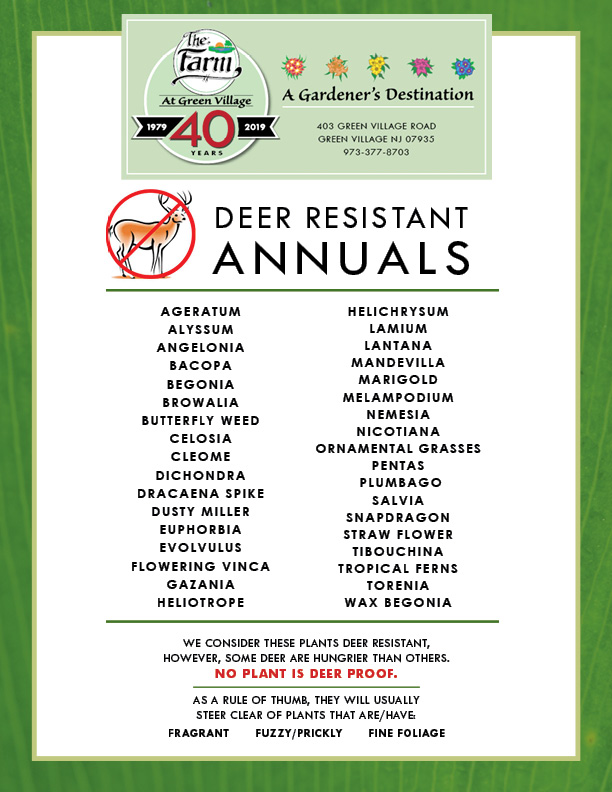 The Farm
At Green Village
1979 40 2019
YEARS

A Gardener's Destination

403 GREEN VILLAGE ROAD
GREEN VILLAGE NJ 07935
973-377-8703

DEER RESISTANT
ANNUALS

AGERATUM
ALYSSUM
ANGELONIA
BACOPA
BEGONIA
BROWALIA
BUTTERFLY WEED
CELOSIA
CLEOME
DICHONDRA
DRACAENA SPIKE
DUSTY MILLER
EUPHORBIA
EVOLVULUS
FLOWERING VINCA
GAZANIA
HELIOTROPE

HELICHRYSUM
LAMIUM
LANTANA
MANDEVILLA
MARIGOLD
MELAMPODIUM
NEMESIA
NICOTIANA
ORNAMENTAL GRASSES
PENTAS
PLUMBAGO
SALVIA
SNAPDRAGON
STRAW FLOWER
TIBOUCHINA
TROPICAL FERNS
TORENIA
WAX BEGONIA

WE CONSIDER THESE PLANTS DEER RESISTANT, HOWEVER, SOME DEER ARE HUNGRIER THAN OTHERS.
NO PLANT IS DEER PROOF.

AS A RULE OF THUMB, THEY WILL USUALLY STEER CLEAR OF PLANTS THAT ARE/HAVE:
FRAGRANT FUZZY/PRICKLY FINE FOLIAGE